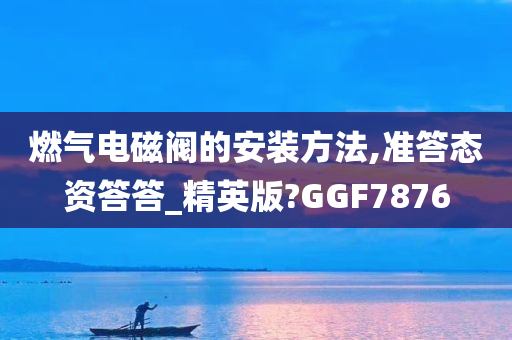 燃气电磁阀的安装方法,准答态资答答_精英版?GGF7876